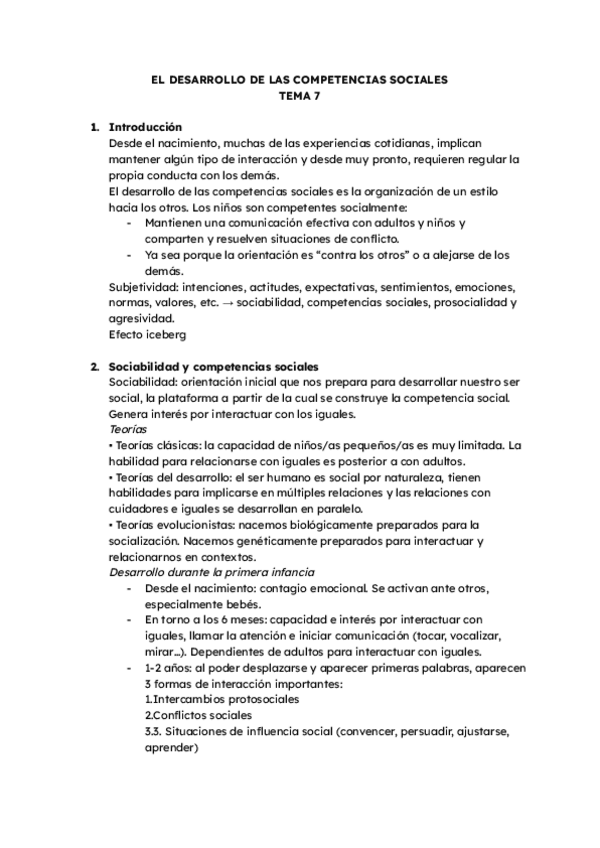 EL DESARROLLO DE LAS COMPETENCIAS SOCIALES
TEMA 7

1. Introducción
Desde el nacimiento, muchas de las experiencias cotidianas, implican mantener algún tipo de interacción y desde muy pronto, requieren regular la propia conducta con los demás.
El desarrollo de las competencias sociales es la organización de un estilo hacia los otros. Los niños son competentes socialmente:
- Mantienen una comunicación efectiva con adultos y niños y comparten y resuelven situaciones de conflicto.
- Ya sea porque la orientación es "contra los otros" o a alejarse de los demás.
Subjetividad: intenciones, actitudes, expectativas, sentimientos, emociones, normas, valores, etc. → sociabilidad, competencias sociales, prosocialidad y agresividad.
Efecto iceberg

2. Sociabilidad y competencias sociales
Sociabilidad: orientación inicial que nos prepara para desarrollar nuestro ser social, la plataforma a partir de la cual se construye la competencia social. Genera interés por interactuar con los iguales.
Teorías
• Teorías clásicas: la capacidad de niños/as pequeños/as es muy limitada. La habilidad para relacionarse con iguales es posterior a con adultos.
• Teorías del desarrollo: el ser humano es social por naturaleza, tienen habilidades para implicarse en múltiples relaciones y las relaciones con cuidadores e iguales se desarrollan en paralelo.
• Teorías evolucionistas: nacemos biológicamente preparados para la socialización. Nacemos genéticamente preparados para interactuar y relacionarnos en contextos.
Desarrollo durante la primera infancia
- Desde el nacimiento: contagio emocional. Se activan ante otros, especialmente bebés.
- En torno a los 6 meses: capacidad e interés por interactuar con iguales, llamar la atención e iniciar comunicación (tocar, vocalizar, mirar...). Dependientes de adultos para interactuar con iguales.
- 1-2 años: al poder desplazarse y aparecer primeras palabras, aparecen 3 formas de interacción importantes:
1.Intercambios protosociales
2.Conflictos sociales
3.3. Situaciones de influencia social (convencer, persuadir, ajustarse, aprender)